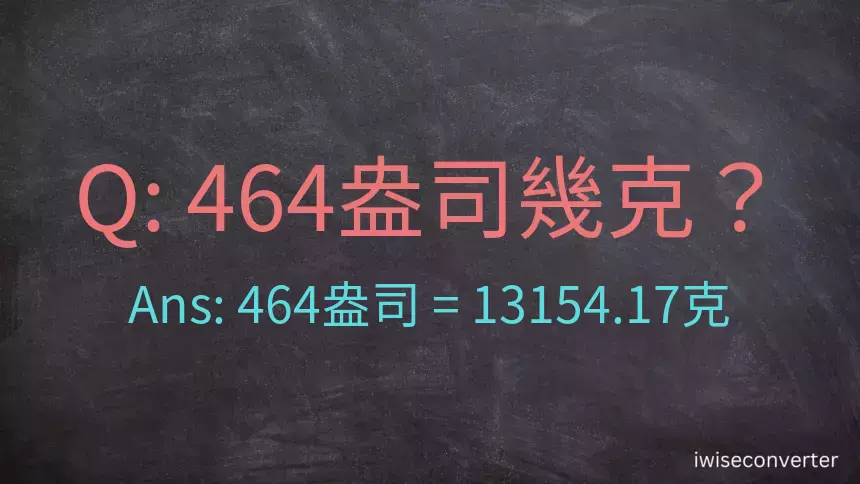 Q: 464盎司幾克？

Ans: 464盎司 = 13154.17克

iwiseconverter